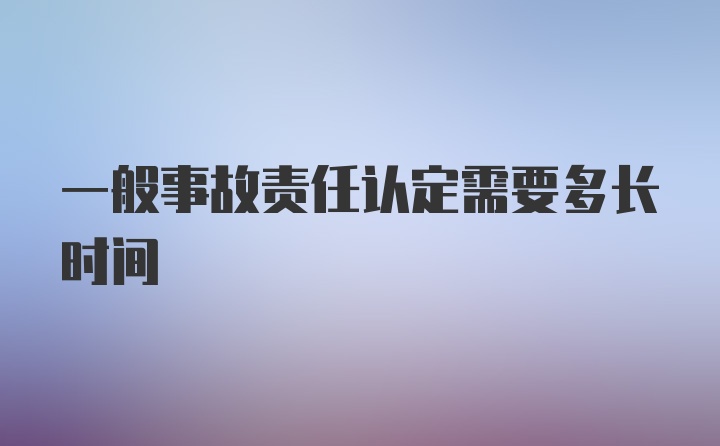 一般事故责任认定需要多长时间